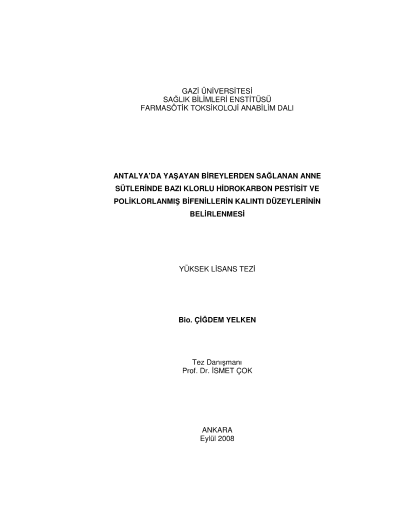 GAZİ ÜNİVERSİTESİ
SAĞLIK BİLİMLERİ ENSTİTÜSÜ
FARMASÖTİK TOKSİKOLOJİ ANABİLİM DALI

ANTALYA'DA YAŞAYAN BİREYLERDEN SAĞLANAN ANNE SÜTLERİNDE BAZI KLORLU HİDROKARBON PESTİSİT VE POLİKLORLANMIŞ BİFENİLLERİN KALINTI DÜZEYLERİNİN BELİRLENMESİ

YÜKSEK LİSANS TEZİ

Bio. ÇİĞDEM YELKEN

Tez Danışmanı
Prof. Dr. İSMET ÇOK

ANKARA
Eylül 2008